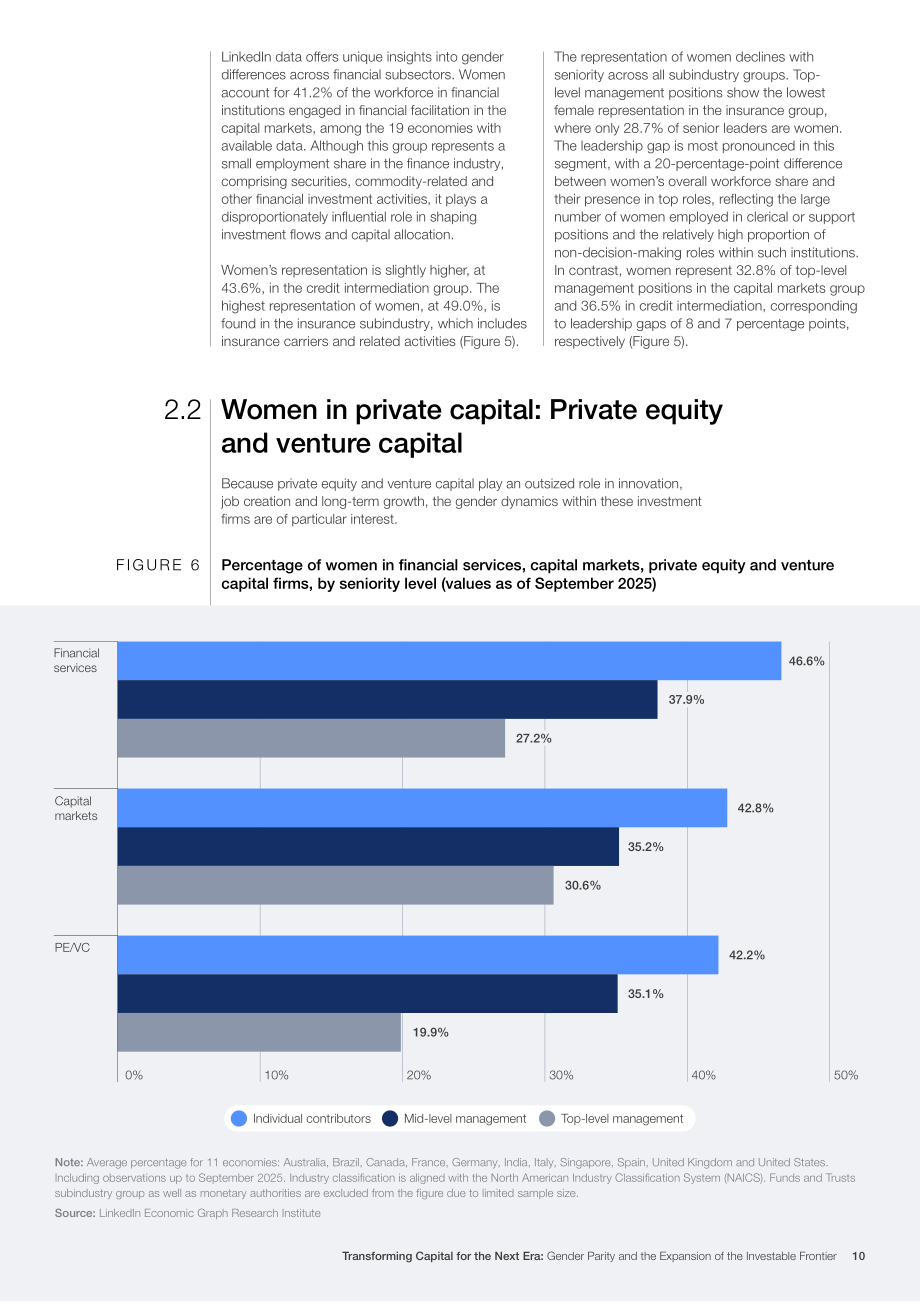 LinkedIn data offers unique insights into gender differences across financial subsectors. Women account for 41.2% of the workforce in financial institutions engaged in financial facilitation in the capital markets, among the 19 economies with available data. Although this group represents a small employment share in the finance industry, comprising securities, commodity-related and other financial investment activities, it plays a disproportionately influential role in shaping investment flows and capital allocation.

Women's representation is slightly higher, at 43.6%, in the credit intermediation group. The highest representation of women, at 49.0%, is found in the insurance subindustry, which includes insurance carriers and related activities (Figure 5).

The representation of women declines with seniority across all subindustry groups. Top-level management positions show the lowest female representation in the insurance group, where only 28.7% of senior leaders are women. The leadership gap is most pronounced in this segment, with a 20-percentage-point difference between women's overall workforce share and their presence in top roles, reflecting the large number of women employed in clerical or support positions and the relatively high proportion of non-decision-making roles within such institutions. In contrast, women represent 32.8% of top-level management positions in the capital markets group and 36.5% in credit intermediation, corresponding to leadership gaps of 8 and 7 percentage points, respectively (Figure 5).

2.2 Women in private capital: Private equity and venture capital

Because private equity and venture capital play an outsized role in innovation, job creation and long-term growth, the gender dynamics within these investment firms are of particular interest.

FIGURE 6 Percentage of women in financial services, capital markets, private equity and venture capital firms, by seniority level (values as of September 2025)

Financial services
46.6%
37.9%
27.2%
Capital markets
42.8%
35.2%
30.6%
PE/VC
42.2%
35.1%
19.9%
0% 10% 20% 30% 40% 50%

Individual contributors Mid-level management Top-level management

Note: Average percentage for 11 economies: Australia, Brazil, Canada, France, Germany, India, Italy, Singapore, Spain, United Kingdom and United States. Including observations up to September 2025. Industry classification is aligned with the North American Industry Classification System (NAICS). Funds and Trusts subindustry group as well as monetary authorities are excluded from the figure due to limited sample size.

Source: LinkedIn Economic Graph Research Institute

Transforming Capital for the Next Era: Gender Parity and the Expansion of the Investable Frontier 10